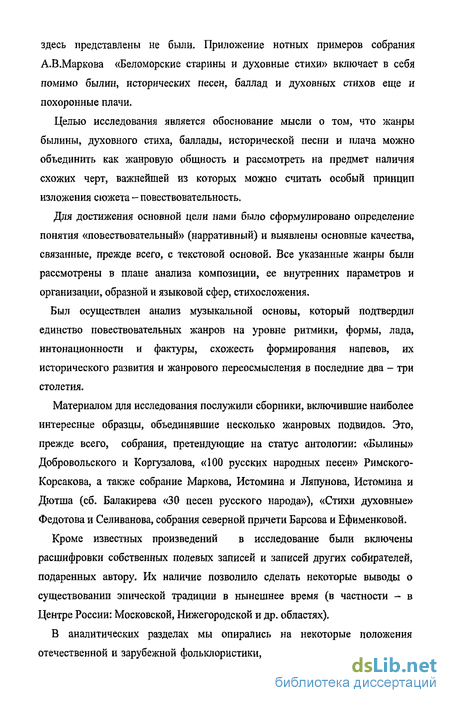 здесь представлены не были. Приложение нотных примеров собрания А.В.Маркова «Беломорские старины и духовные стихи» включает в себя помимо былин, исторических песен, баллад и духовных стихов еще и похоронные плачи.

Целью исследования является обоснование мысли о том, что жанры былины, духовного стиха, баллады, исторической песни и плача можно объединить как жанровую общность и рассмотреть на предмет наличия схожих черт, важнейшей из которых можно считать особый принцип изложения сюжета – повествовательность.

Для достижения основной цели нами было сформулировано определение понятия «повествовательный» (нарративный) и выявлены основные качества, связанные, прежде всего, с текстовой основой. Все указанные жанры были рассмотрены в плане анализа композиции, ее внутренних параметров и организации, образной и языковой сфер, стихосложения.

Был осуществлен анализ музыкальной основы, который подтвердил единство повествовательных жанров на уровне ритмики, формы, лада, интонационности и фактуры, схожесть формирования напевов, их исторического развития и жанрового переосмысления в последние два – три столетия.

Материалом для исследования послужили сборники, включившие наиболее интересные образцы, объединявшие несколько жанровых подвидов. Это, прежде всего, собрания, претендующие на статус антологии: «Былины» Добровольского и Коргузалова, «100 русских народных песен» Римского-Корсакова, а также собрание Маркова, Истомина и Ляпунова, Истомина и Дютша (сб. Балакирева «30 песен русского народа»), «Стихи духовные» Федотова и Селиванова, собрания северной причети Барсова и Ефименковой.

Кроме известных произведений в исследование были включены расшифровки собственных полевых записей и записей других собирателей, подаренных автору. Их наличие позволило сделать некоторые выводы о существовании эпической традиции в нынешнее время (в частности – в Центре России: Московской, Нижегородской и др. областях).

В аналитических разделах мы опирались на некоторые положения отечественной и зарубежной фольклористики,

dsLib.net
библиотека диссертаций